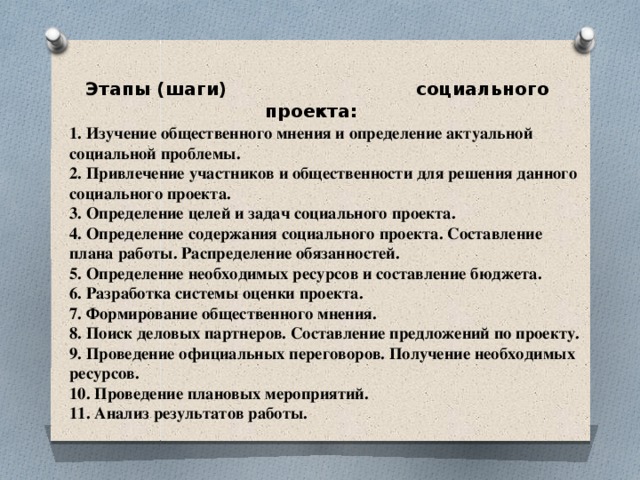 Этапы (шаги) социального проекта:

1. Изучение общественного мнения и определение актуальной социальной проблемы.
2. Привлечение участников и общественности для решения данного социального проекта.
3. Определение целей и задач социального проекта.
4. Определение содержания социального проекта. Составление плана работы. Распределение обязанностей.
5. Определение необходимых ресурсов и составление бюджета.
6. Разработка системы оценки проекта.
7. Формирование общественного мнения.
8. Поиск деловых партнеров. Составление предложений по проекту.
9. Проведение официальных переговоров. Получение необходимых ресурсов.
10. Проведение плановых мероприятий.
11. Анализ результатов работы.